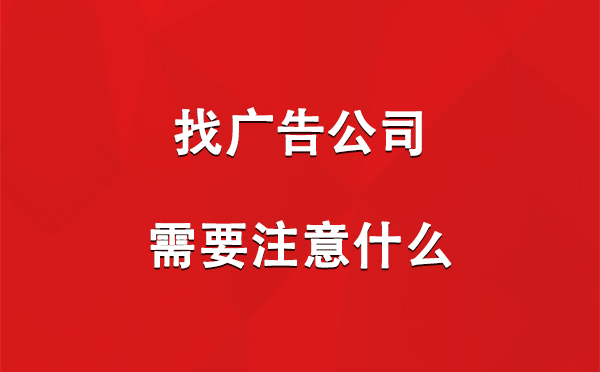 找广告公司

需要注意什么